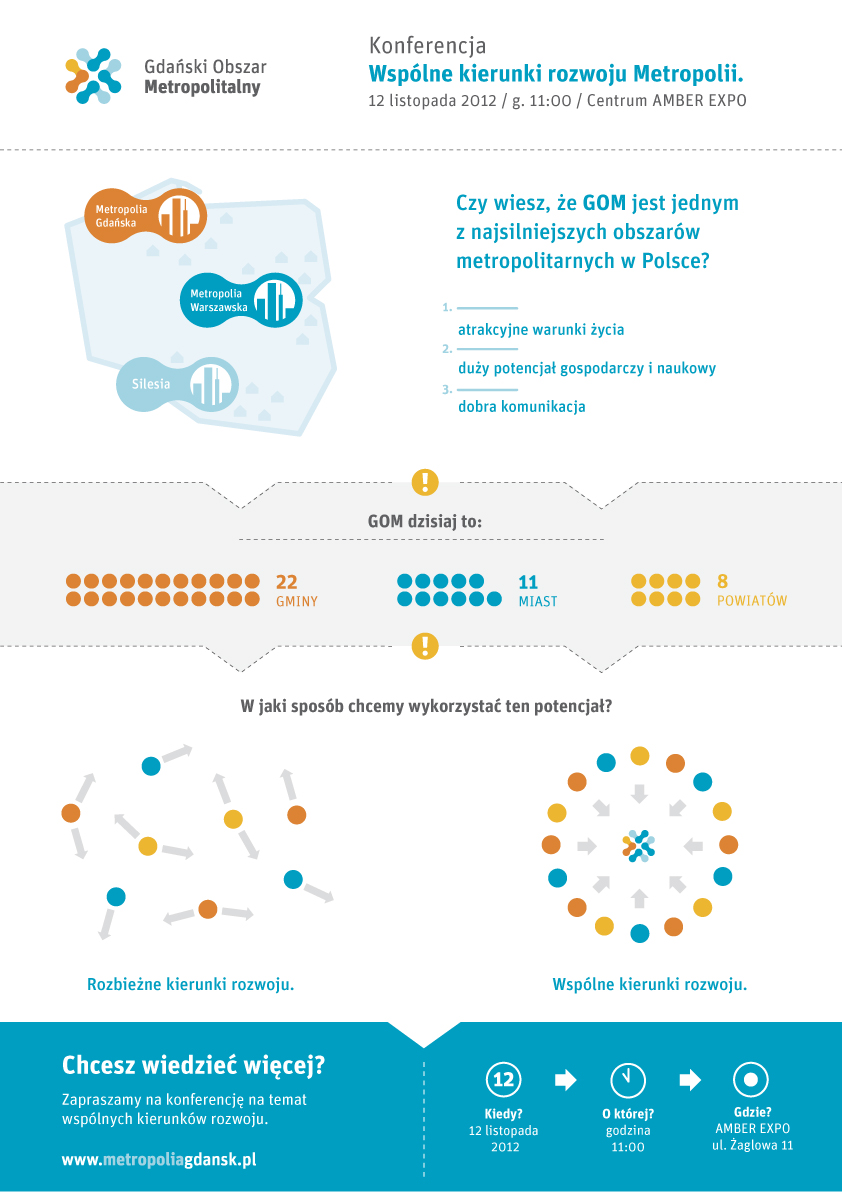 Gdański Obszar
Metropolitalny

Konferencja
Wspólne kierunki rozwoju Metropolii.
12 listopada 2012 / g. 11:00 / Centrum AMBER EXPO

Metropolia Gdańska

Metropolia Warszawska

Silesia

Czy wiesz, że GOM jest jednym z najsilniejszych obszarów metropolitarnych w Polsce?

1. atrakcyjne warunki życia
2. duży potencjał gospodarczy i naukowy
3. dobra komunikacja

GOM dzisiaj to:

22 GMINY

11 MIAST

8 POWIATÓW

W jaki sposób chcemy wykorzystać ten potencjał?

Rozbieżne kierunki rozwoju.

Wspólne kierunki rozwoju.

Chcesz wiedzieć więcej?

Zapraszamy na konferencję na temat wspólnych kierunków rozwoju.

www.metropoliagdansk.pl

12
Kiedy?
12 listopada 2012

O której?
godzina 11:00

Gdzie?
AMBER EXPO
ul. Żaglowa 11